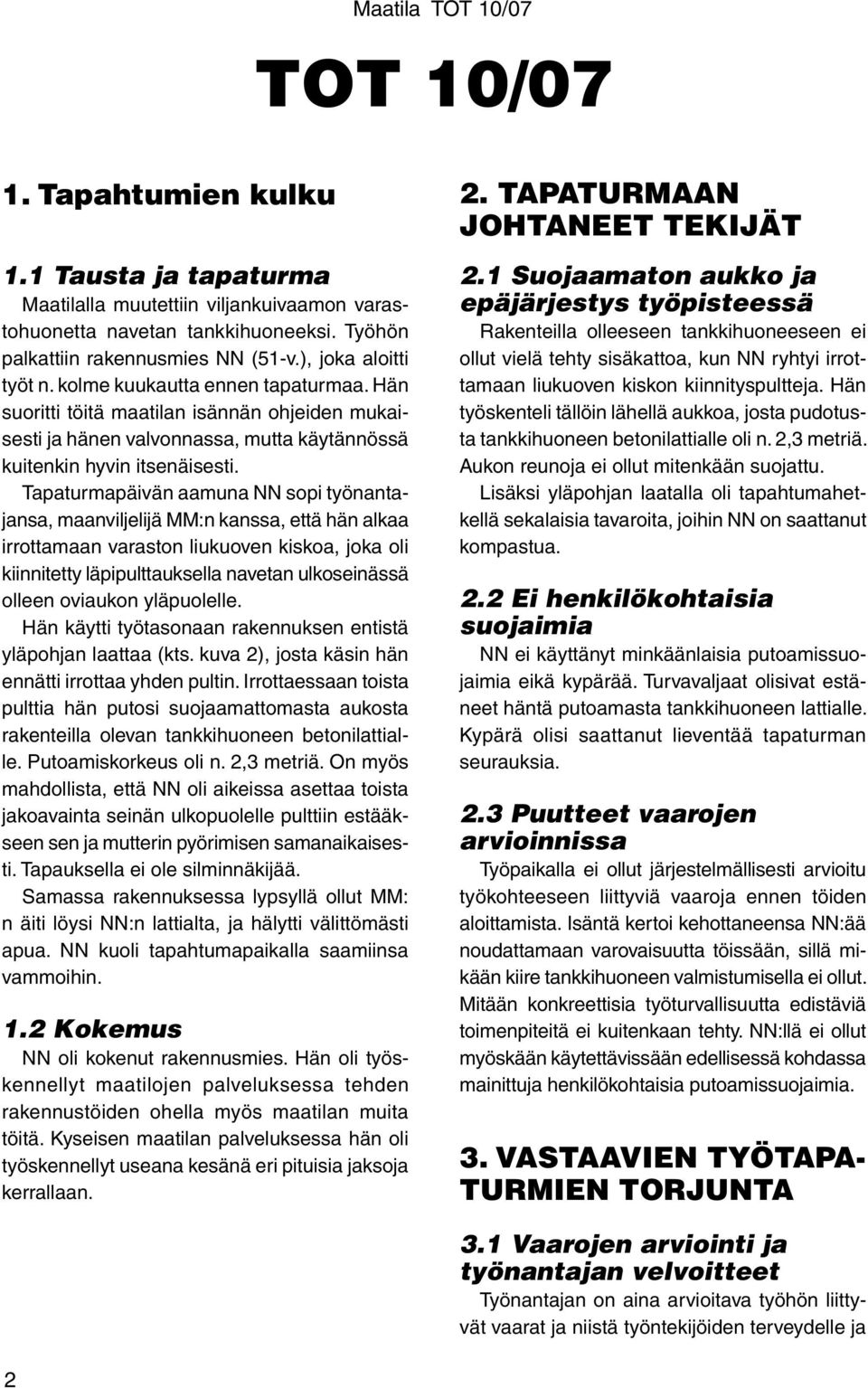 Maatila TOT 10/07

TOT 10/07

1. Tapahtumien kulku

1.1 Tausta ja tapaturma

Maatilalla muutettiin viljankuivaamon varastohuonetta navetan tankkihuoneeksi. Työhön palkattiin rakennusmies NN (51-v.), joka aloitti työt n. kolme kuukautta ennen tapaturmaa. Hän suoritti töitä maatilan isännän ohjeiden mukaisesti ja hänen valvonnassa, mutta käytännössä kuitenkin hyvin itsenäisesti.

Tapaturmapäivän aamuna NN sopi työnantajansa, maanviljelijä MM:n kanssa, että hän alkaa irrottamaan varaston liukuoven kiskoa, joka oli kiinnitetty läpipulttauksella navetan ulkoseinässä olleen oviaukon yläpuolelle.

Hän käytti työtasonaan rakennuksen entistä yläpohjan laattaa (kts. kuva 2), josta käsin hän ennätti irrottaa yhden pultin. Irrottaessaan toista pulttia hän putosi suojaamattomasta aukosta rakenteilla olevan tankkihuoneen betonilattialle. Putoamiskorkeus oli n. 2,3 metriä. On myös mahdollista, että NN oli aikeissa asettaa toista jakoavainta seinän ulkopuolelle pulttiin estääkseen sen ja mutterin pyörimisen samanaikaisesti. Tapauksella ei ole silminnäkijää.

Samassa rakennuksessa lypsyllä ollut MM: n äiti löysi NN:n lattialta, ja hälytti välittömästi apua. NN kuoli tapahtumapaikalla saamiinsa vammoihin.

1.2 Kokemus

NN oli kokenut rakennusmies. Hän oli työskennellyt maatilojen palveluksessa tehden rakennustöiden ohella myös maatilan muita töitä. Kyseisen maatilan palveluksessa hän oli työskennellyt useana kesänä eri pituisia jaksoja kerrallaan.

2. TAPATURMAAN JOHTANEET TEKIJÄT

2.1 Suojaamaton aukko ja epäjärjestys työpisteessä

Rakenteilla olleeseen tankkihuoneeseen ei ollut vielä tehty sisäkattoa, kun NN ryhtyi irrottamaan liukuoven kiskon kiinnityspultteja. Hän työskenteli tällöin lähellä aukkoa, josta pudotusta tankkihuoneen betonilattialle oli n. 2,3 metriä. Aukon reunoja ei ollut mitenkään suojattu.

Lisäksi yläpohjan laatalla oli tapahtumahetkellä sekalaisia tavaroita, joihin NN on saattanut kompastua.

2.2 Ei henkilökohtaisia suojaimia

NN ei käyttänyt minkäänlaisia putoamissuojaimia eikä kypärää. Turvavaljaat olisivat estäneet häntä putoamasta tankkihuoneen lattialle. Kypärä olisi saattanut lieventää tapaturman seurauksia.

2.3 Puutteet vaarojen arvioinnissa

Työpaikalla ei ollut järjestelmällisesti arvioitu työkohteeseen liittyviä vaaroja ennen töiden aloittamista. Isäntä kertoi kehottaneensa NN:ää noudattamaan varovaisuutta töissään, sillä mikään kiire tankkihuoneen valmistumisella ei ollut. Mitään konkreettisia työturvallisuutta edistäviä toimenpiteitä ei kuitenkaan tehty. NN:llä ei ollut myöskään käytettävissään edellisessä kohdassa mainittuja henkilökohtaisia putoamissuojaimia.

3. VASTAAVIEN TYÖTAPATURMIEN TORJUNTA

3.1 Vaarojen arviointi ja työnantajan velvoitteet

Työnantajan on aina arvioitava työhön liittyvät vaarat ja niistä työntekijöiden terveydelle ja

2